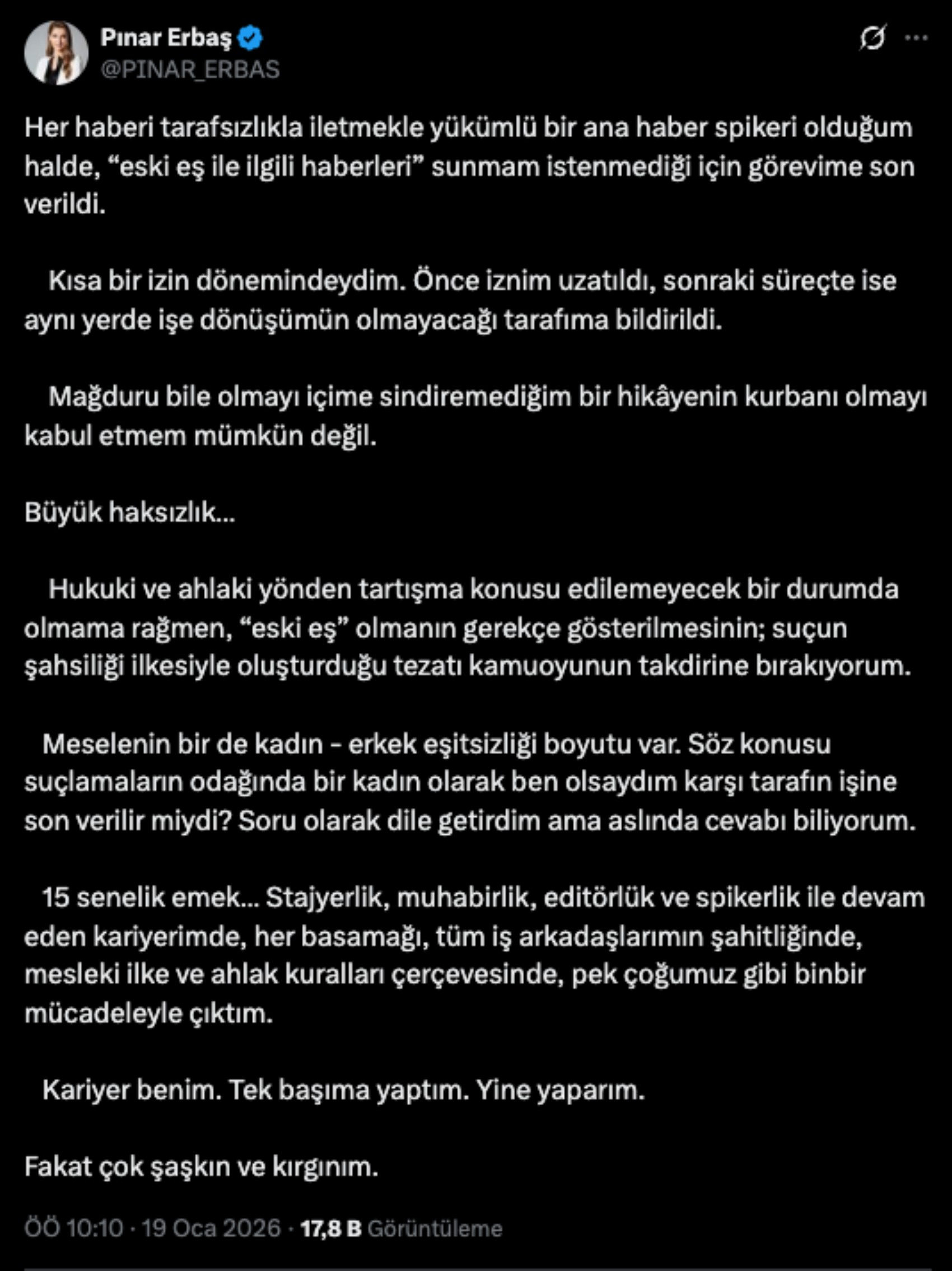 Pınar Erbaş
@PINAR_ERBAS

Her haberi tarafsızlıkla iletmekle yükümlü bir ana haber spikeri olduğum halde, “eski eş ile ilgili haberleri” sunmam istenmediği için görevime son verildi.

Kısa bir izin dönemindeydim. Önce iznim uzatıldı, sonraki süreçte ise aynı yerde işe dönüşümün olmayacağı tarafıma bildirildi.

Mağduru bile olmayı içime sindiremediğim bir hikâyenin kurbanı olmayı kabul etmem mümkün değil.

Büyük haksızlık…

Hukuki ve ahlaki yönden tartışma konusu edilemeyecek bir durumda olmama rağmen, “eski eş” olmanın gerekçe gösterilmesinin; suçun şahsiliği ilkesiyle oluşturduğu tezatı kamuoyunun takdirine bırakıyorum.

Meselenin bir de kadın - erkek eşitsizliği boyutu var. Söz konusu suçlamaların odağında bir kadın olarak ben olsaydım karşı tarafın işine son verilir miydi? Soru olarak dile getirdim ama aslında cevabı biliyorum.

15 senelik emek… Stajyerlik, muhabirlik, editörlük ve spikerlik ile devam eden kariyerimde, her basamağı, tüm iş arkadaşlarımın şahitliğinde, mesleki ilke ve ahlak kuralları çerçevesinde, pek çoğumuz gibi binbir mücadeleyle çıktım.

Kariyer benim. Tek başıma yaptım. Yine yaparım.

Fakat çok şaşkın ve kırgınım.

ÖÖ 10:10 · 19 Oca 2026 · 17,8 B Görüntüleme